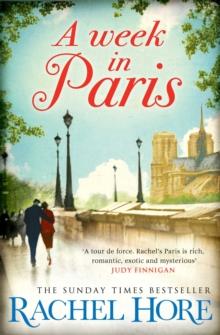 A week in Paris

'A tour de force. Rachel's Paris is rich, romantic, exotic and mysterious'
JUDY FINNIGAN

THE SUNDAY TIMES BESTSELLER
RACHEL HORE